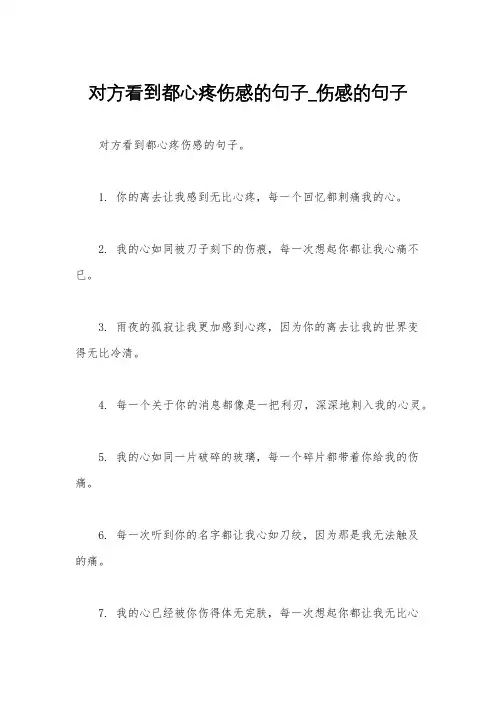 对方看到都心疼伤感的句子_伤感的句子

对方看到都心疼伤感的句子。

1. 你的离去让我感到无比心疼，每一个回忆都刺痛我的心。

2. 我的心如同被刀子刻下的伤痕，每一次想起你都让我心痛不已。

3. 雨夜的孤寂让我更加感到心疼，因为你的离去让我的世界变得无比冷清。

4. 每一个关于你的消息都像是一把利刃，深深地刺入我的心灵。

5. 我的心如同一片破碎的玻璃，每一个碎片都带着你给我的伤痛。

6. 每一次听到你的名字都让我心如刀绞，因为那是我无法触及的痛。

7. 我的心已经被你伤得体无完肤，每一次想起你都让我无比心